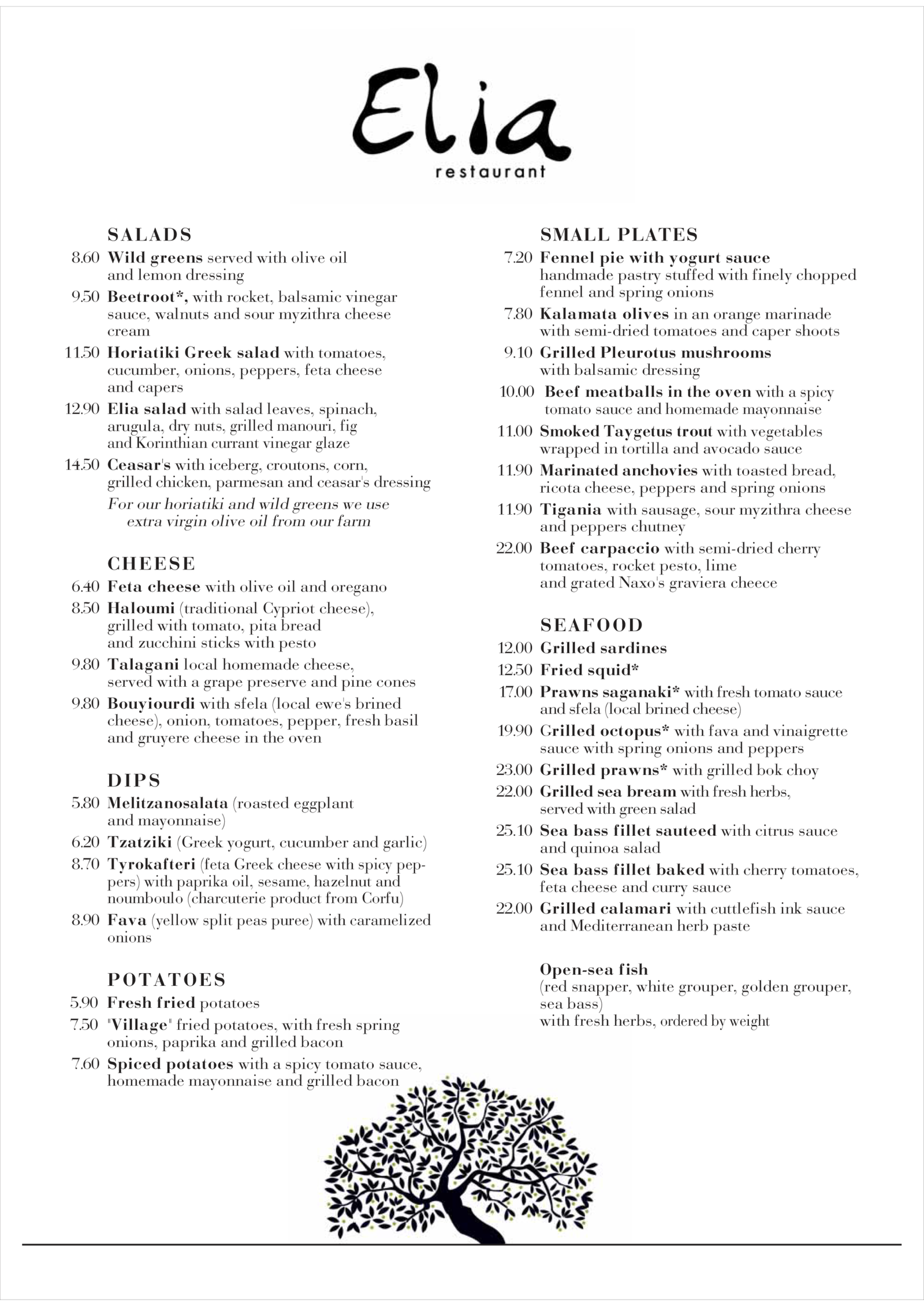 Elia
restaurant

SALADS
8.60 Wild greens served with olive oil and lemon dressing
9.50 Beetroot*, with rocket, balsamic vinegar sauce, walnuts and sour myzithra cheese cream
11.50 Horiatiki Greek salad with tomatoes, cucumber, onions, peppers, feta cheese and capers
12.90 Elia salad with salad leaves, spinach, arugula, dry nuts, grilled manouri, fig and Korinthian currant vinegar glaze
14.50 Ceasar's with iceberg, croutons, corn, grilled chicken, parmesan and ceasar's dressing
For our horiatiki and wild greens we use extra virgin olive oil from our farm

CHEESE
6.40 Feta cheese with olive oil and oregano
8.50 Haloumi (traditional Cypriot cheese), grilled with tomato, pita bread and zucchini sticks with pesto
9.80 Talagani local homemade cheese, served with a grape preserve and pine cones
9.80 Bouyiourdi with sfela (local ewe's brined cheese), onion, tomatoes, pepper, fresh basil and gruyere cheese in the oven

DIPS
5.80 Melitzanosalata (roasted eggplant and mayonnaise)
6.20 Tzatziki (Greek yogurt, cucumber and garlic)
8.70 Tyrokafteri (feta Greek cheese with spicy peppers) with paprika oil, sesame, hazelnut and noumboulo (charcuterie product from Corfu)
8.90 Fava (yellow split peas puree) with caramelized onions

POTATOES
5.90 Fresh fried potatoes
7.50 "Village" fried potatoes, with fresh spring onions, paprika and grilled bacon
7.60 Spiced potatoes with a spicy tomato sauce, homemade mayonnaise and grilled bacon

SMALL PLATES
7.20 Fennel pie with yogurt sauce handmade pastry stuffed with finely chopped fennel and spring onions
7.80 Kalamata olives in an orange marinade with semi-dried tomatoes and caper shoots
9.10 Grilled Pleurotus mushrooms with balsamic dressing
10.00 Beef meatballs in the oven with a spicy tomato sauce and homemade mayonnaise
11.00 Smoked Taygetus trout with vegetables wrapped in tortilla and avocado sauce
11.90 Marinated anchovies with toasted bread, ricota cheese, peppers and spring onions
11.90 Tigania with sausage, sour myzithra cheese and peppers chutney
22.00 Beef carpaccio with semi-dried cherry tomatoes, rocket pesto, lime and grated Naxo's graviera cheece

SEAFOOD
12.00 Grilled sardines
12.50 Fried squid*
17.00 Prawns saganaki* with fresh tomato sauce and sfela (local brined cheese)
19.90 Grilled octopus* with fava and vinaigrette sauce with spring onions and peppers
23.00 Grilled prawns* with grilled bok choy
22.00 Grilled sea bream with fresh herbs, served with green salad
25.10 Sea bass fillet sauteed with citrus sauce and quinoa salad
25.10 Sea bass fillet baked with cherry tomatoes, feta cheese and curry sauce
22.00 Grilled calamari with cuttlefish ink sauce and Mediterranean herb paste

Open-sea fish
(red snapper, white grouper, golden grouper, sea bass)
with fresh herbs, ordered by weight